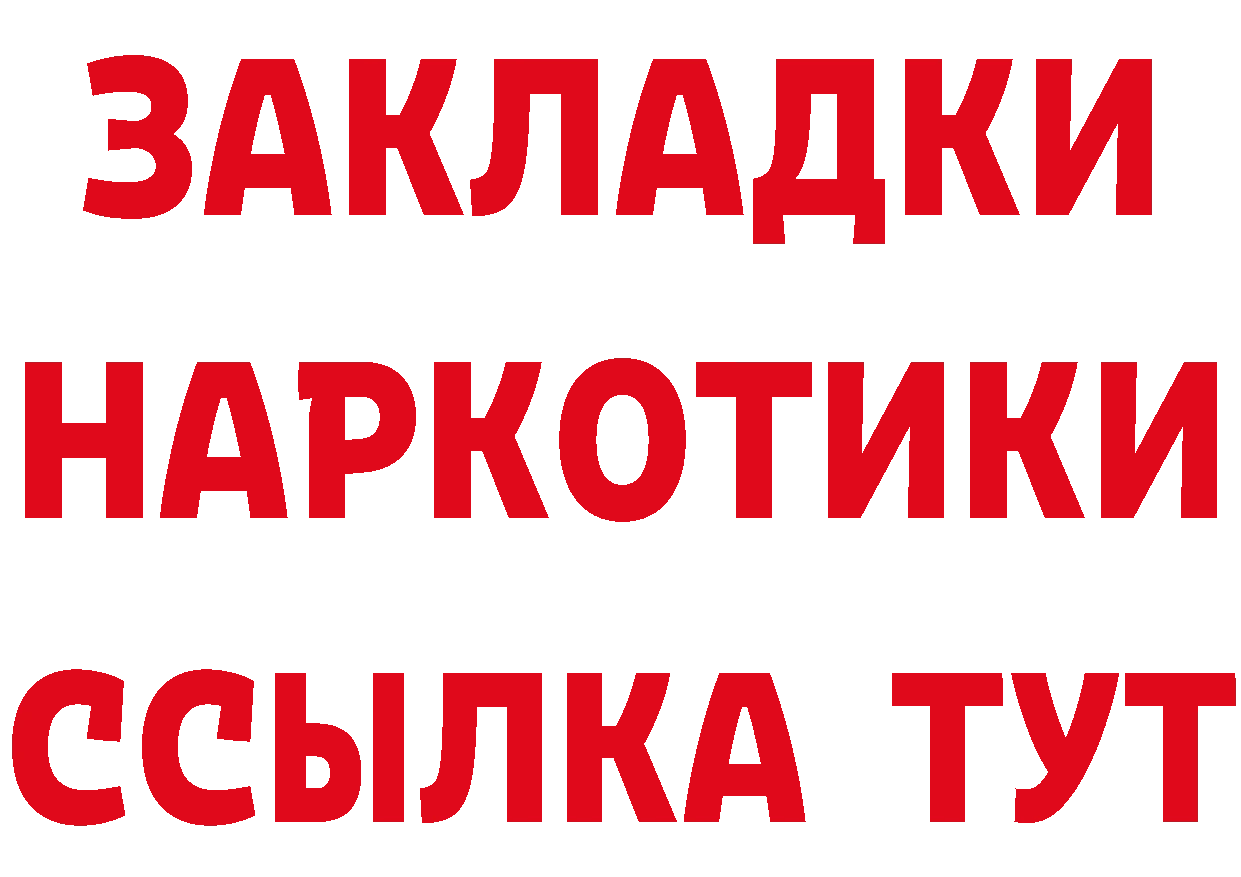 ЗАКЛАДКИ НАРКОТИКИ ССЫЛКА ТУТ